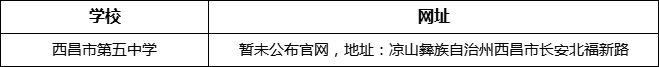 | 学校 | 网址 |
|---|---|
| 西昌市第五中学 | 暂未公布官网，地址：凉山彝族自治州西昌市长安北福新路 |